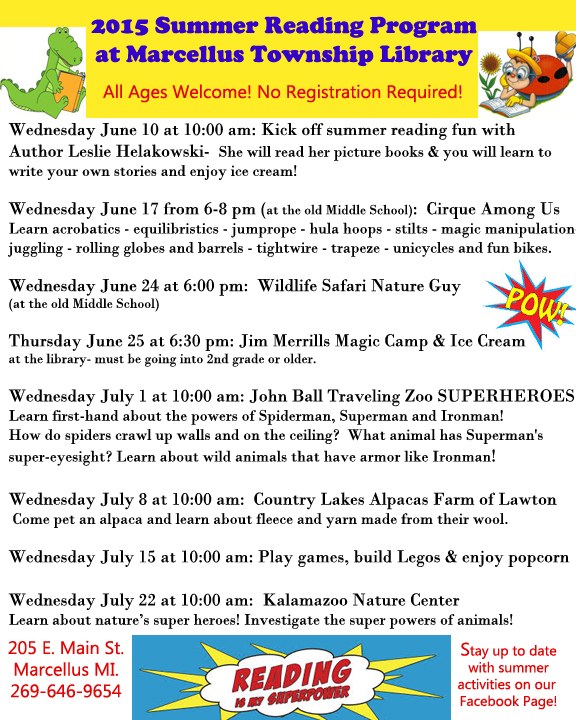 2015 Summer Reading Program at Marcellus Township Library

All Ages Welcome! No Registration Required!

Wednesday June 10 at 10:00 am: Kick off summer reading fun with Author Leslie Helakowski- She will read her picture books & you will learn to write your own stories and enjoy ice cream!

Wednesday June 17 from 6-8 pm (at the old Middle School): Cirque Among Us Learn acrobatics - equilibristics - jumprope - hula hoops - stilts - magic manipulation juggling - rolling globes and barrels - tightwire - trapeze - unicycles and fun bikes.

Wednesday June 24 at 6:00 pm: Wildlife Safari Nature Guy (at the old Middle School)

POW!

Thursday June 25 at 6:30 pm: Jim Merrills Magic Camp & Ice Cream at the library- must be going into 2nd grade or older.

Wednesday July 1 at 10:00 am: John Ball Traveling Zoo SUPERHEROES Learn first-hand about the powers of Spiderman, Superman and Ironman! How do spiders crawl up walls and on the ceiling? What animal has Superman's super-eyesight? Learn about wild animals that have armor like Ironman!

Wednesday July 8 at 10:00 am: Country Lakes Alpacas Farm of Lawton Come pet an alpaca and learn about fleece and yarn made from their wool.

Wednesday July 15 at 10:00 am: Play games, build Legos & enjoy popcorn

Wednesday July 22 at 10:00 am: Kalamazoo Nature Center Learn about nature's super heroes! Investigate the super powers of animals!

205 E. Main St. Marcellus MI. 269-646-9654

READING IS MY SUPERPOWER

Stay up to date with summer activities on our Facebook Page!